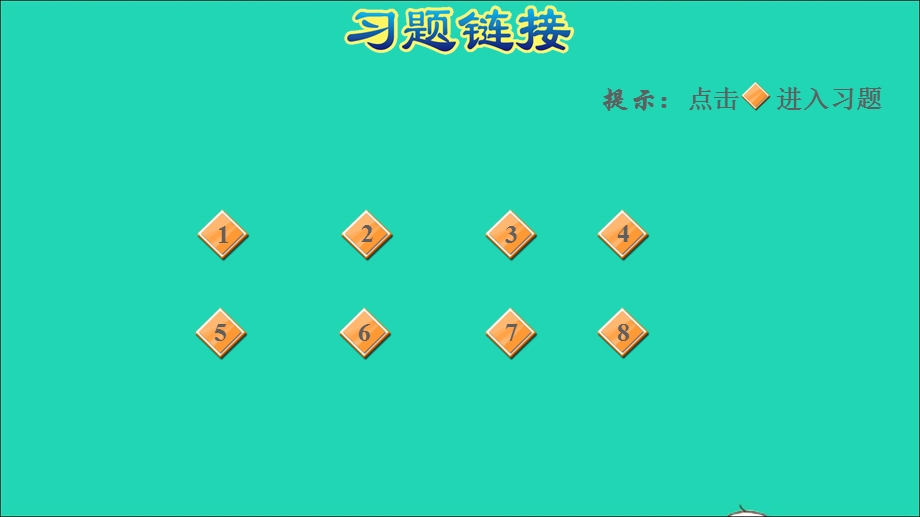 习题链接

提示：点击 进入习题

1 2 3 4

5 6 7 8